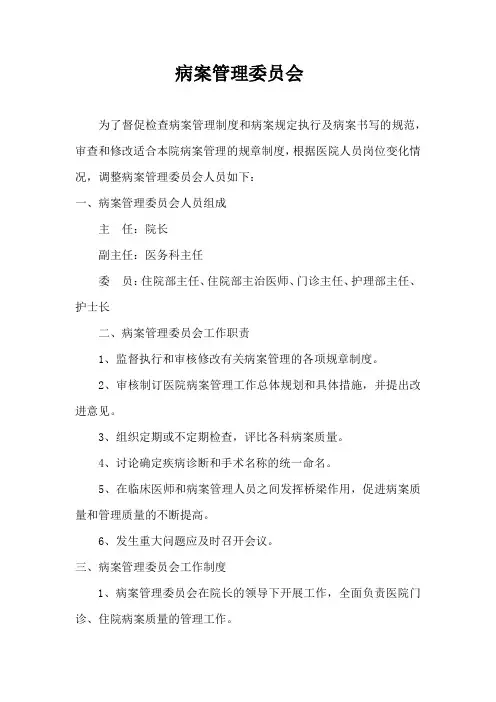 病案管理委员会

为了督促检查病案管理制度和病案规定执行及病案书写的规范，审查和修改适合本院病案管理的规章制度，根据医院人员岗位变化情况，调整病案管理委员会人员如下：

一、病案管理委员会人员组成

主　任：院长

副主任：医务科主任

委　员：住院部主任、住院部主治医师、门诊主任、护理部主任、护士长

二、病案管理委员会工作职责

1、监督执行和审核修改有关病案管理的各项规章制度。

2、审核制订医院病案管理工作总体规划和具体措施，并提出改进意见。

3、组织定期或不定期检查，评比各科病案质量。

4、讨论确定疾病诊断和手术名称的统一命名。

5、在临床医师和病案管理人员之间发挥桥梁作用，促进病案质量和管理质量的不断提高。

6、发生重大问题应及时召开会议。

三、病案管理委员会工作制度

1、病案管理委员会在院长的领导下开展工作，全面负责医院门诊、住院病案质量的管理工作。